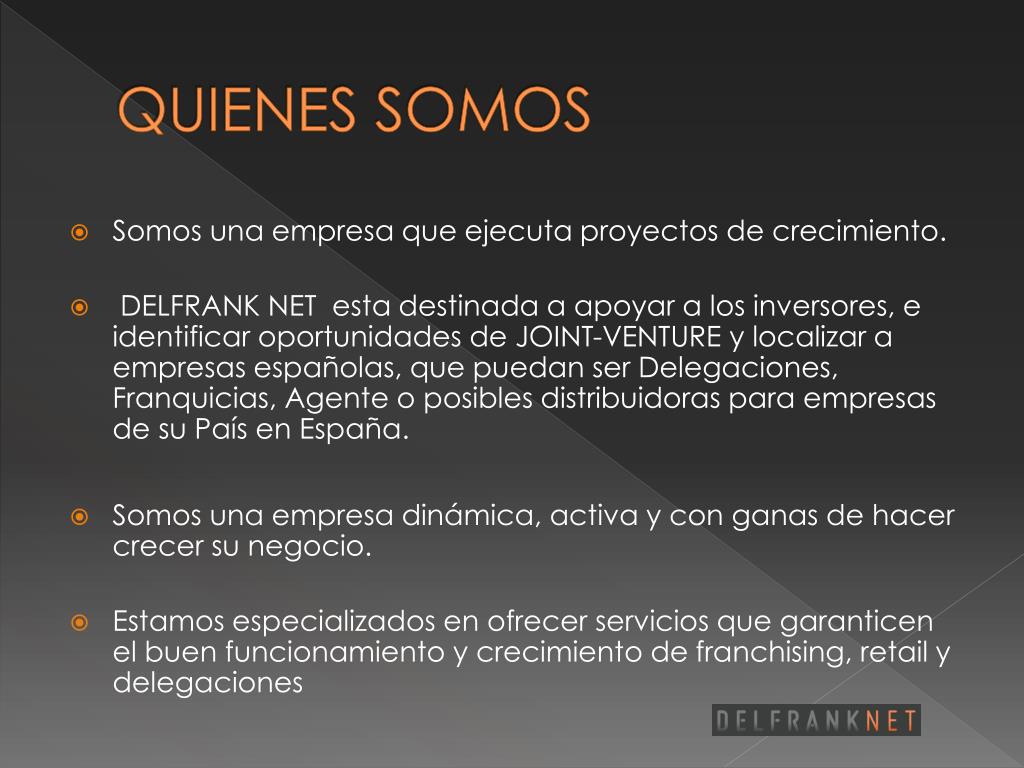 QUIENES SOMOS

Somos una empresa que ejecuta proyectos de crecimiento.

DELFRANK NET esta destinada a apoyar a los inversores, e identificar oportunidades de JOINT-VENTURE y localizar a empresas españolas, que puedan ser Delegaciones, Franquicias, Agente o posibles distribuidoras para empresas de su País en España.

Somos una empresa dinámica, activa y con ganas de hacer crecer su negocio.

Estamos especializados en ofrecer servicios que garanticen el buen funcionamiento y crecimiento de franchising, retail y delegaciones

DELFRANKNET